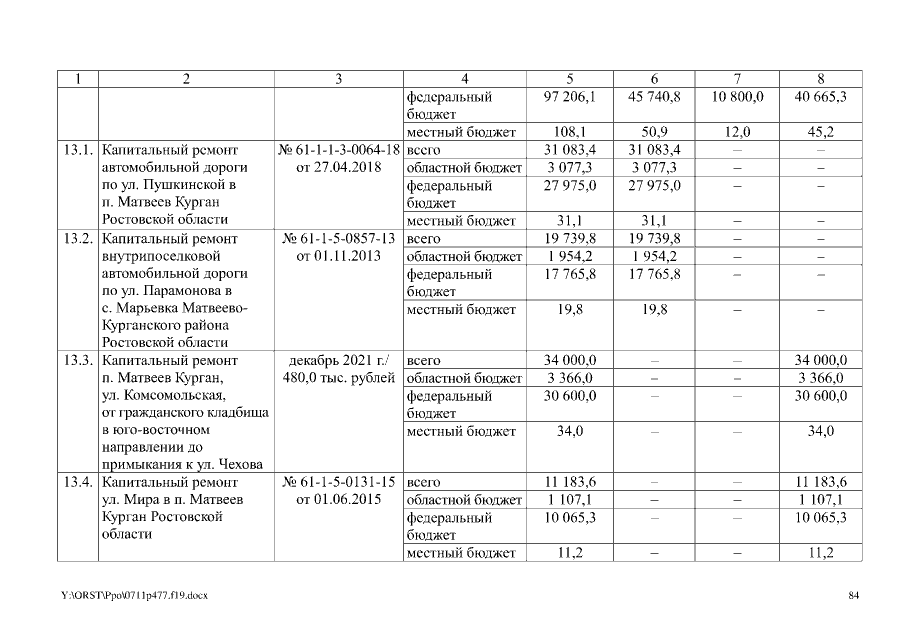 | 1 | 2 | 3 | 4 | 5 | 6 | 7 | 8 |
|---|---|---|---|---|---|---|---|
| | | | федеральный бюджет | 97 206,1 | 45 740,8 | 10 800,0 | 40 665,3 |
| | | | местный бюджет | 108,1 | 50,9 | 12,0 | 45,2 |
| 13.1. | Капитальный ремонт автомобильной дороги по ул. Пушкинской в п. Матвеев Курган Ростовской области | № 61-1-1-3-0064-18 от 27.04.2018 | всего | 31 083,4 | 31 083,4 | – | – |
| | | | областной бюджет | 3 077,3 | 3 077,3 | – | – |
| | | | федеральный бюджет | 27 975,0 | 27 975,0 | – | – |
| | | | местный бюджет | 31,1 | 31,1 | – | – |
| 13.2. | Капитальный ремонт внутрипоселковой автомобильной дороги по ул. Парамонова в с. Марьевка Матвеево-Курганского района Ростовской области | № 61-1-5-0857-13 от 01.11.2013 | всего | 19 739,8 | 19 739,8 | – | – |
| | | | областной бюджет | 1 954,2 | 1 954,2 | – | – |
| | | | федеральный бюджет | 17 765,8 | 17 765,8 | – | – |
| | | | местный бюджет | 19,8 | 19,8 | – | – |
| 13.3. | Капитальный ремонт п. Матвеев Курган, ул. Комсомольская, от гражданского кладбища в юго-восточном направлении до примыкания к ул. Чехова | декабрь 2021 г./ 480,0 тыс. рублей | всего | 34 000,0 | – | – | 34 000,0 |
| | | | областной бюджет | 3 366,0 | – | – | 3 366,0 |
| | | | федеральный бюджет | 30 600,0 | – | – | 30 600,0 |
| | | | местный бюджет | 34,0 | – | – | 34,0 |
| 13.4. | Капитальный ремонт ул. Мира в п. Матвеев Курган Ростовской области | № 61-1-5-0131-15 от 01.06.2015 | всего | 11 183,6 | – | – | 11 183,6 |
| | | | областной бюджет | 1 107,1 | – | – | 1 107,1 |
| | | | федеральный бюджет | 10 065,3 | – | – | 10 065,3 |
| | | | местный бюджет | 11,2 | – | – | 11,2 |

Y:\ORST\Ppo\0711p477.f19.docx 84